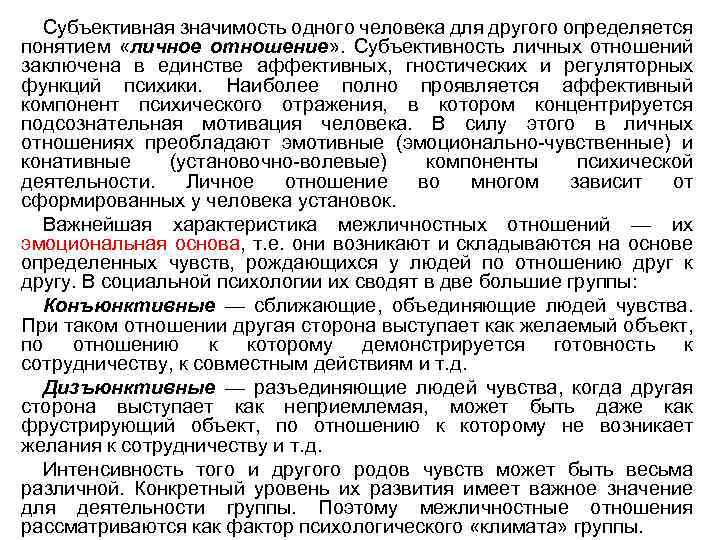 Субъективная значимость одного человека для другого определяется понятием «личное отношение». Субъективность личных отношений заключена в единстве аффективных, гностических и регуляторных функций психики. Наиболее полно проявляется аффективный компонент психического отражения, в котором концентрируется подсознательная мотивация человека. В силу этого в личных отношениях преобладают эмотивные (эмоционально-чувственные) и конативные (установочно-волевые) компоненты психической деятельности. Личное отношение во многом зависит от сформированных у человека установок.

Важнейшая характеристика межличностных отношений — их эмоциональная основа, т.е. они возникают и складываются на основе определенных чувств, рождающихся у людей по отношению друг к другу. В социальной психологии их сводят в две большие группы:

Конъюнктивные — сближающие, объединяющие людей чувства. При таком отношении другая сторона выступает как желаемый объект, по отношению к которому демонстрируется готовность к сотрудничеству, к совместным действиям и т.д.

Дизъюнктивные — разъединяющие людей чувства, когда другая сторона выступает как неприемлемая, может быть даже как фрустрирующий объект, по отношению к которому не возникает желания к сотрудничеству и т.д.

Интенсивность того и другого родов чувств может быть весьма различной. Конкретный уровень их развития имеет важное значение для деятельности группы. Поэтому межличностные отношения рассматриваются как фактор психологического «климата» группы.